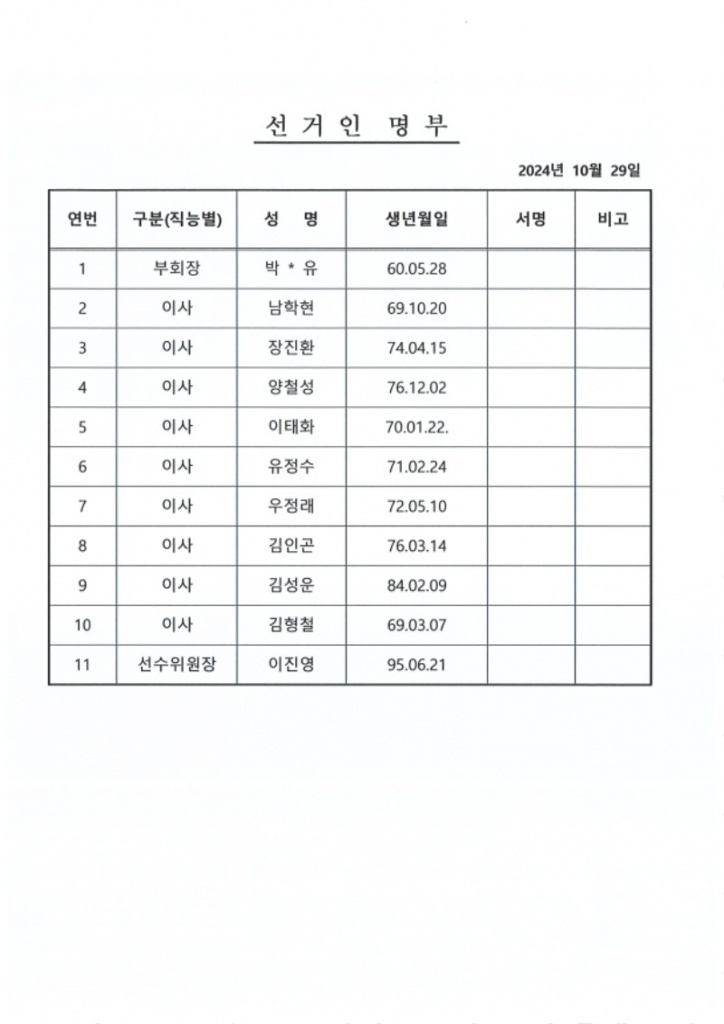 선 거 인 명 부

2024년 10월 29일

| 연번 | 구분(직능별) | 성 명 | 생년월일 | 서명 | 비고 |
|---|---|---|---|---|---|
| 1 | 부회장 | 박 * 유 | 60.05.28 | | |
| 2 | 이사 | 남학현 | 69.10.20 | | |
| 3 | 이사 | 장진환 | 74.04.15 | | |
| 4 | 이사 | 양철성 | 76.12.02 | | |
| 5 | 이사 | 이태화 | 70.01.22. | | |
| 6 | 이사 | 유정수 | 71.02.24 | | |
| 7 | 이사 | 우정래 | 72.05.10 | | |
| 8 | 이사 | 김인곤 | 76.03.14 | | |
| 9 | 이사 | 김성운 | 84.02.09 | | |
| 10 | 이사 | 김형철 | 69.03.07 | | |
| 11 | 선수위원장 | 이진영 | 95.06.21 | | |